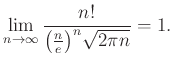 $\lim_{n \to \infty} \frac{n!}{\left(\frac{n}{e}\right)^n \sqrt{2\pi n}} = 1.$